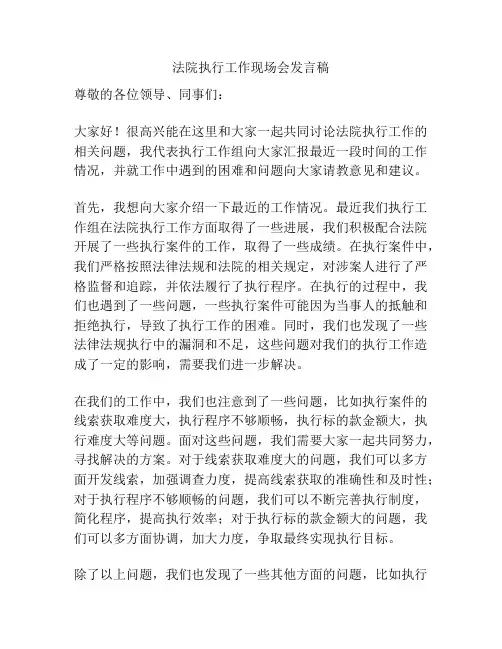 法院执行工作现场会发言稿

尊敬的各位领导、同事们：

大家好！很高兴能在这里和大家一起共同讨论法院执行工作的相关问题，我代表执行工作组向大家汇报最近一段时间的工作情况，并就工作中遇到的困难和问题向大家请教意见和建议。

首先，我想向大家介绍一下最近的工作情况。最近我们执行工作组在法院执行工作方面取得了一些进展，我们积极配合法院开展了一些执行案件的工作，取得了一些成绩。在执行案件中，我们严格按照法律法规和法院的相关规定，对涉案人进行了严格监督和追踪，并依法履行了执行程序。在执行的过程中，我们也遇到了一些问题，一些执行案件可能因为当事人的抵触和拒绝执行，导致了执行工作的困难。同时，我们也发现了一些法律法规执行中的漏洞和不足，这些问题对我们的执行工作造成了一定的影响，需要我们进一步解决。

在我们的工作中，我们也注意到了一些问题，比如执行案件的线索获取难度大，执行程序不够顺畅，执行标的款金额大，执行难度大等问题。面对这些问题，我们需要大家一起共同努力，寻找解决的方案。对于线索获取难度大的问题，我们可以多方面开发线索，加强调查力度，提高线索获取的准确性和及时性；对于执行程序不够顺畅的问题，我们可以不断完善执行制度，简化程序，提高执行效率；对于执行标的款金额大的问题，我们可以多方面协调，加大力度，争取最终实现执行目标。

除了以上问题，我们也发现了一些其他方面的问题，比如执行